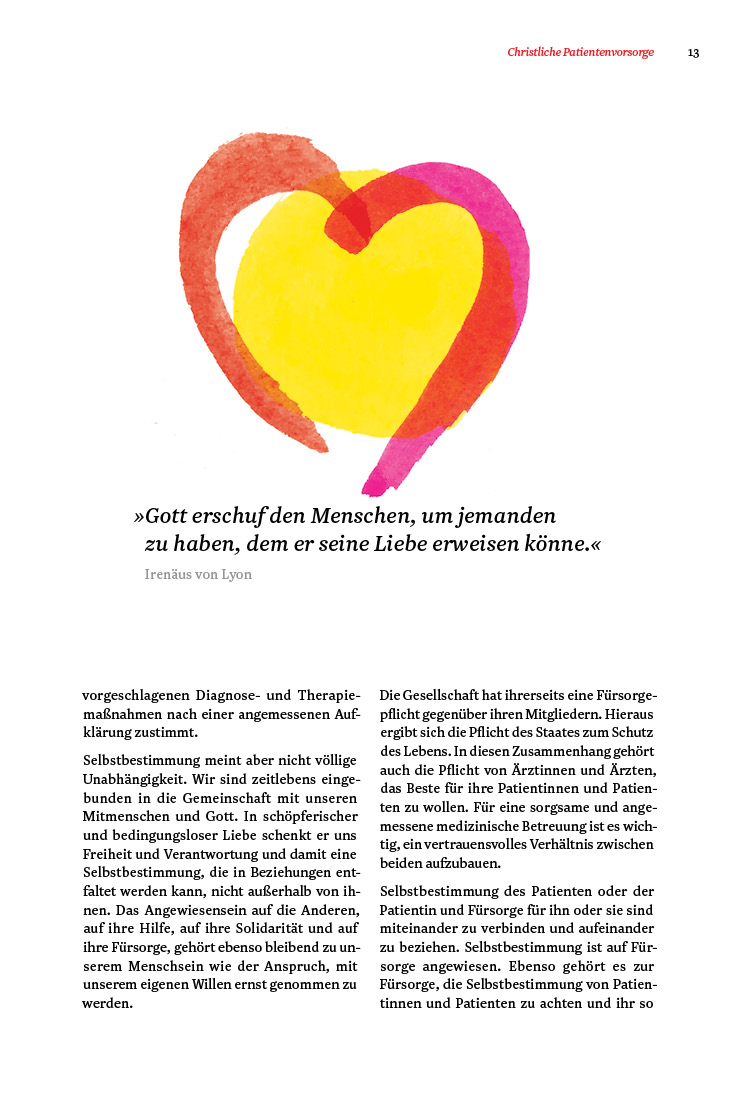 Christliche Patientenvorsorge 13

»Gott erschuf den Menschen, um jemanden zu haben, dem er seine Liebe erweisen könne.«

Irenäus von Lyon

vorgeschlagenen Diagnose- und Therapiemaßnahmen nach einer angemessenen Aufklärung zustimmt.

Selbstbestimmung meint aber nicht völlige Unabhängigkeit. Wir sind zeitlebens eingebunden in die Gemeinschaft mit unseren Mitmenschen und Gott. In schöpferischer und bedingungsloser Liebe schenkt er uns Freiheit und Verantwortung und damit eine Selbstbestimmung, die in Beziehungen entfaltet werden kann, nicht außerhalb von ihnen. Das Angewiesensein auf die Anderen, auf ihre Hilfe, auf ihre Solidarität und auf ihre Fürsorge, gehört ebenso bleibend zu unserem Menschsein wie der Anspruch, mit unserem eigenen Willen ernst genommen zu werden.

Die Gesellschaft hat ihrerseits eine Fürsorgepflicht gegenüber ihren Mitgliedern. Hieraus ergibt sich die Pflicht des Staates zum Schutz des Lebens. In diesen Zusammenhang gehört auch die Pflicht von Ärztinnen und Ärzten, das Beste für ihre Patientinnen und Patienten zu wollen. Für eine sorgsame und angemessene medizinische Betreuung ist es wichtig, ein vertrauensvolles Verhältnis zwischen beiden aufzubauen.

Selbstbestimmung des Patienten oder der Patientin und Fürsorge für ihn oder sie sind miteinander zu verbinden und aufeinander zu beziehen. Selbstbestimmung ist auf Fürsorge angewiesen. Ebenso gehört es zur Fürsorge, die Selbstbestimmung von Patientinnen und Patienten zu achten und ihr so